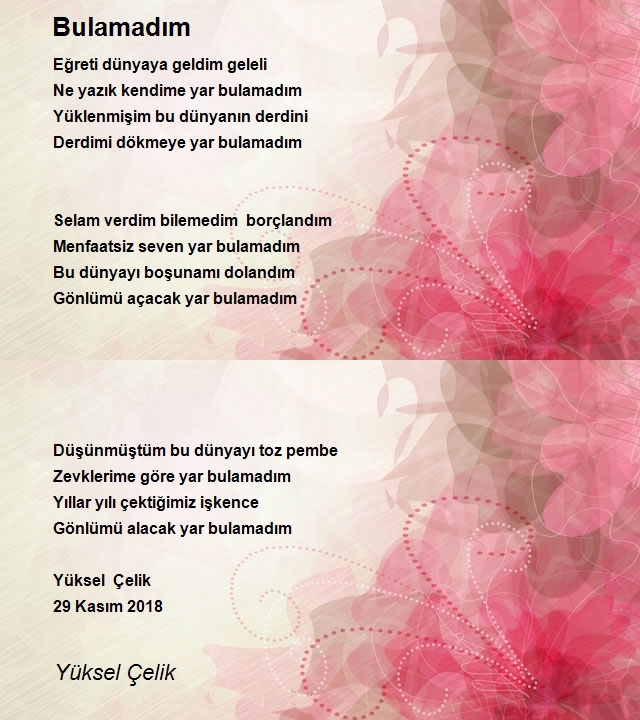 Bulamadım

Eğreti dünyaya geldim geleli
Ne yazık kendime yar bulamadım
Yüklenmişim bu dünyanın derdini
Derdimi dökmeye yar bulamadım

Selam verdim bilemedim borçlandım
Menfaatsiz seven yar bulamadım
Bu dünyayı boşunamı dolandım
Gönlümü açacak yar bulamadım

Düşünmüştüm bu dünyayı toz pembe
Zevklerime göre yar bulamadım
Yıllar yılı çektiğimiz işkence
Gönlümü alacak yar bulamadım

Yüksel Çelik
29 Kasım 2018

Yüksel Çelik